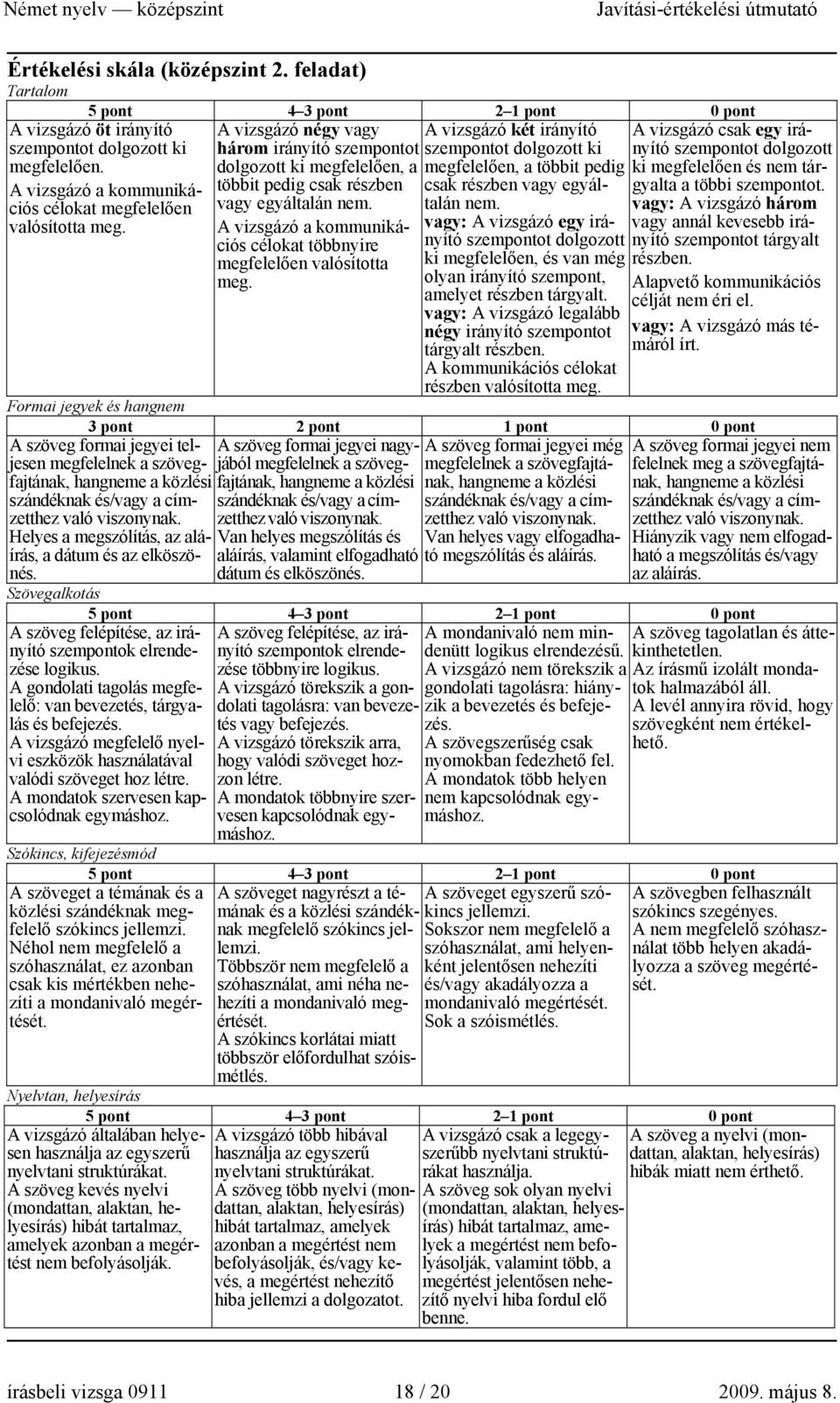 Német nyelv — középszint Javítási-értékelési útmutató

Értékelési skála (középszint 2. feladat)

Tartalom

| 5 pont | 4–3 pont | 2–1 pont | 0 pont |
|---|---|---|---|
| A vizsgázó öt irányító szempontot dolgozott ki megfelelően. A vizsgázó a kommunikációs célokat megfelelően valósította meg. | A vizsgázó négy vagy három irányító szempontot dolgozott ki megfelelően, a többit pedig csak részben vagy egyáltalán nem. A vizsgázó a kommunikációs célokat többnyire megfelelően valósította meg. | A vizsgázó két irányító szempontot dolgozott ki megfelelően, a többit pedig csak részben vagy egyáltalán nem. vagy: A vizsgázó egy irányító szempontot dolgozott ki megfelelően, és van még olyan irányító szempont, amelyet részben tárgyalt. vagy: A vizsgázó legalább négy irányító szempontot tárgyalt részben. A kommunikációs célokat részben valósította meg. | A vizsgázó csak egy irányító szempontot dolgozott ki megfelelően és nem tárgyalta a többi szempontot. vagy: A vizsgázó három vagy annál kevesebb irányító szempontot tárgyalt részben. Alapvető kommunikációs célját nem éri el. vagy: A vizsgázó más témáról írt. |

Formai jegyek és hangnem

| 3 pont | 2 pont | 1 pont | 0 pont |
|---|---|---|---|
| A szöveg formai jegyei teljesen megfelelnek a szövegfajtának, hangneme a közlési szándéknak és/vagy a címzetthez való viszonynak. Helyes a megszólítás, az aláírás, a dátum és az elköszönés. | A szöveg formai jegyei nagyjából megfelelnek a szövegfajtának, hangneme a közlési szándéknak és/vagy a címzetthez való viszonynak. Van helyes megszólítás és aláírás, valamint elfogadható dátum és elköszönés. | A szöveg formai jegyei még megfelelnek a szövegfajtának, hangneme a közlési szándéknak és/vagy a címzetthez való viszonynak. Van helyes vagy elfogadható megszólítás és aláírás. | A szöveg formai jegyei nem felelnek meg a szövegfajtának, hangneme a közlési szándéknak és/vagy a címzetthez való viszonynak. Hiányzik vagy nem elfogadható a megszólítás és/vagy az aláírás. |

Szövegalkotás

| 5 pont | 4–3 pont | 2–1 pont | 0 pont |
|---|---|---|---|
| A szöveg felépítése, az irányító szempontok elrendezése logikus. A gondolati tagolás megfelelő: van bevezetés, tárgyalás és befejezés. A vizsgázó megfelelő nyelvi eszközök használatával valódi szöveget hoz létre. A mondatok szervesen kapcsolódnak egymáshoz. | A szöveg felépítése, az irányító szempontok elrendezése többnyire logikus. A vizsgázó törekszik a gondolati tagolásra: van bevezetés vagy befejezés. A vizsgázó törekszik arra, hogy valódi szöveget hozzon létre. A mondatok többnyire szervesen kapcsolódnak egymáshoz. | A mondanivaló nem mindenütt logikus elrendezésű. A vizsgázó nem törekszik a gondolati tagolásra: hiányzik a bevezetés és befejezés. A szövegszerűség csak nyomokban fedezhető fel. A mondatok több helyen nem kapcsolódnak egymáshoz. | A szöveg tagolatlan és áttekinthetetlen. Az írásmű izolált mondatok halmazából áll. A levél annyira rövid, hogy szövegként nem értékelhető. |

Szókincs, kifejezésmód

| 5 pont | 4–3 pont | 2–1 pont | 0 pont |
|---|---|---|---|
| A szöveget a témának és a közlési szándéknak megfelelő szókincs jellemzi. Néhol nem megfelelő a szóhasználat, ez azonban csak kis mértékben nehezíti a mondanivaló megértését. | A szöveget nagyrészt a témának és a közlési szándéknak megfelelő szókincs jellemzi. Többször nem megfelelő a szóhasználat, ami néha nehezíti a mondanivaló megértését. A szókincs korlátai miatt többször előfordulhat szóismétlés. | A szöveget egyszerű szókincs jellemzi. Sokszor nem megfelelő a szóhasználat, ami helyenként jelentősen nehezíti és/vagy akadályozza a mondanivaló megértését. Sok a szóismétlés. | A szövegben felhasznált szókincs szegényes. A nem megfelelő szóhasználat több helyen akadályozza a szöveg megértését. |

Nyelvtan, helyesírás

| 5 pont | 4–3 pont | 2–1 pont | 0 pont |
|---|---|---|---|
| A vizsgázó általában helyesen használja az egyszerű nyelvtani struktúrákat. A szöveg kevés nyelvi (mondattan, alaktan, helyesírás) hibát tartalmaz, amelyek azonban a megértést nem befolyásolják. | A vizsgázó több hibával használja az egyszerű nyelvtani struktúrákat. A szöveg több nyelvi (mondattan, alaktan, helyesírás) hibát tartalmaz, amelyek azonban a megértést nem befolyásolják, és/vagy kevés, a megértést nehezítő hiba jellemzi a dolgozatot. | A vizsgázó csak a legegyszerűbb nyelvtani struktúrákat használja. A szöveg sok olyan nyelvi (mondattan, alaktan, helyesírás) hibát tartalmaz, amelyek a megértést nem befolyásolják, valamint több, a megértést jelentősen nehezítő nyelvi hiba fordul elő benne. | A szöveg a nyelvi (mondattan, alaktan, helyesírás) hibák miatt nem érthető. |

írásbeli vizsga 0911 18 / 20 2009. május 8.